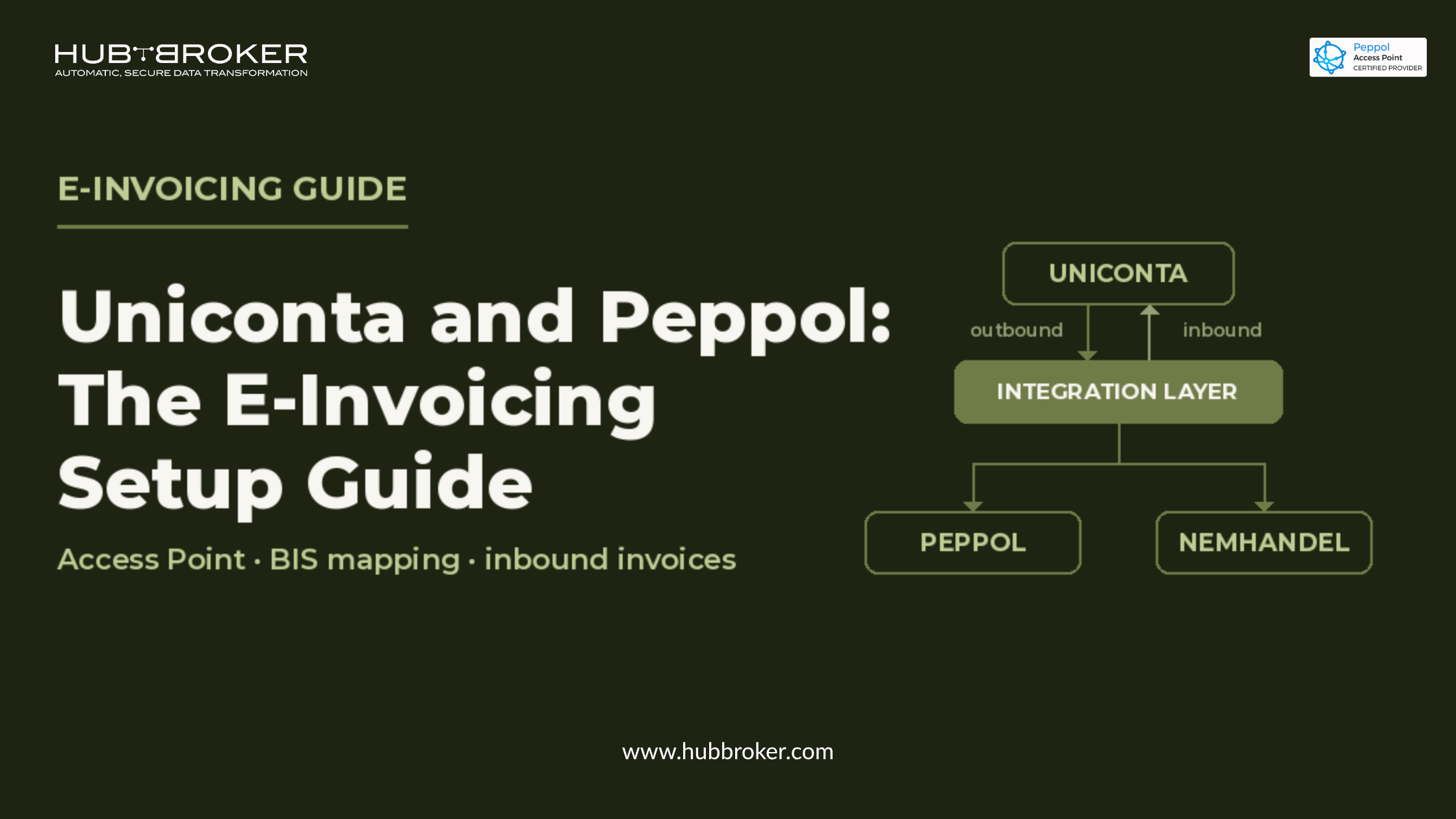 HUBBROKER
AUTOMATIC, SECURE DATA TRANSFORMATION

Peppol
Access Point
CERTIFIED PROVIDER

E-INVOICING GUIDE

Uniconta and Peppol: The E-Invoicing Setup Guide

Access Point · BIS mapping · inbound invoices

UNICONTA

outbound

inbound

INTEGRATION LAYER

PEPPOL

NEMHANDEL

www.hubbroker.com